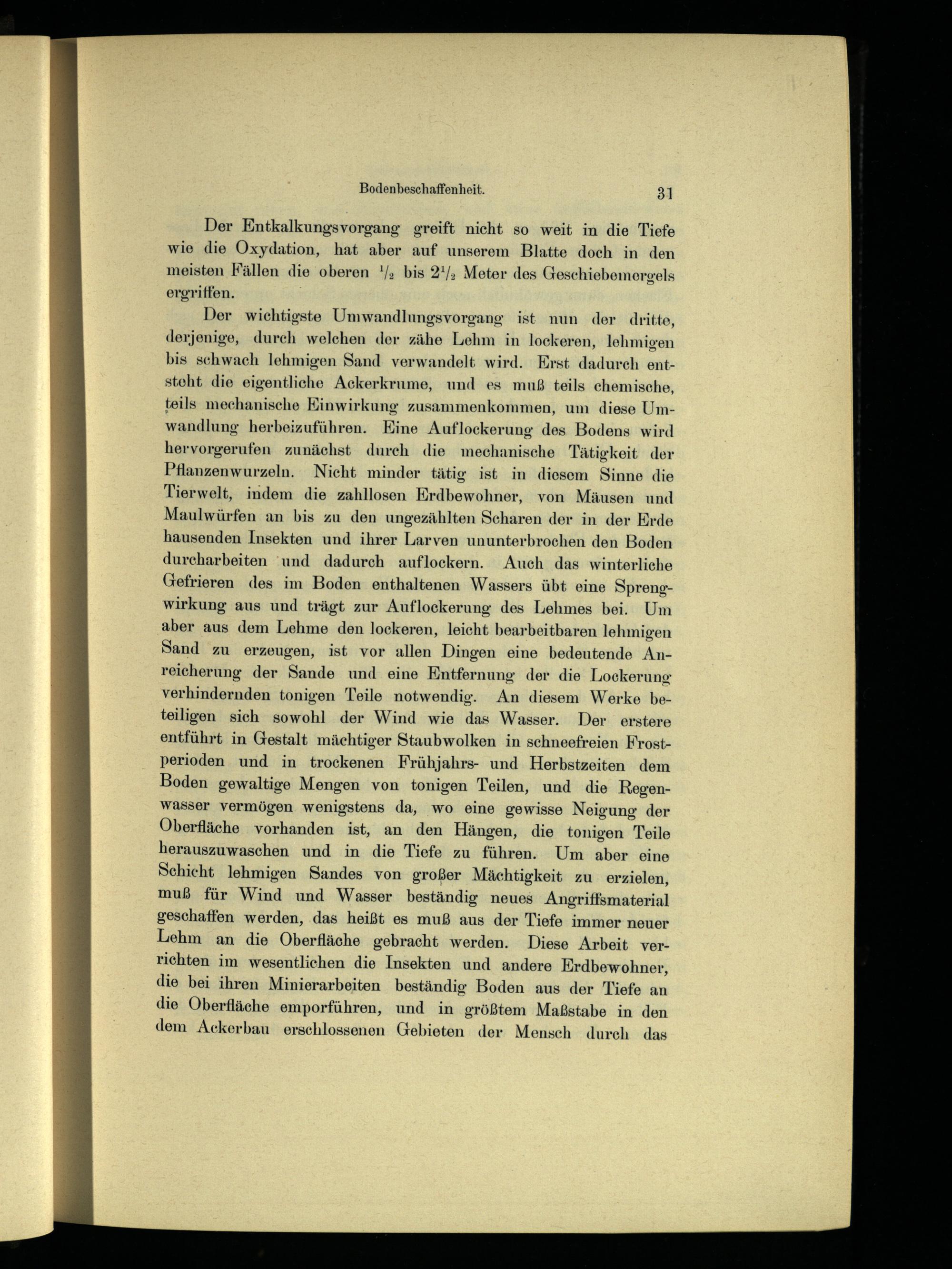 Bodenbeschaffenheit. 31

Der Entkalkungsvorgang greift nicht so weit in die Tiefe wie die Oxydation, hat aber auf unserem Blatte doch in den meisten Fällen die oberen $\frac{1}{2}$ bis $2\frac{1}{2}$ Meter des Geschiebemergels ergriffen.

Der wichtigste Umwandlungsvorgang ist nun der dritte, derjenige, durch welchen der zähe Lehm in lockeren, lehmigen bis schwach lehmigen Sand verwandelt wird. Erst dadurch entsteht die eigentliche Ackerkrume, und es muß teils chemische, teils mechanische Einwirkung zusammenkommen, um diese Umwandlung herbeizuführen. Eine Auflockerung des Bodens wird hervorgerufen zunächst durch die mechanische Tätigkeit der Pflanzenwurzeln. Nicht minder tätig ist in diesem Sinne die Tierwelt, indem die zahllosen Erdbewohner, von Mäusen und Maulwürfen an bis zu den ungezählten Scharen der in der Erde hausenden Insekten und ihrer Larven ununterbrochen den Boden durcharbeiten und dadurch auflockern. Auch das winterliche Gefrieren des im Boden enthaltenen Wassers übt eine Sprengwirkung aus und trägt zur Auflockerung des Lehmes bei. Um aber aus dem Lehme den lockeren, leicht bearbeitbaren lehmigen Sand zu erzeugen, ist vor allen Dingen eine bedeutende Anreicherung der Sande und eine Entfernung der die Lockerung verhindernden tonigen Teile notwendig. An diesem Werke beteiligen sich sowohl der Wind wie das Wasser. Der erstere entführt in Gestalt mächtiger Staubwolken in schneefreien Frostperioden und in trockenen Frühjahrs- und Herbstzeiten dem Boden gewaltige Mengen von tonigen Teilen, und die Regenwasser vermögen wenigstens da, wo eine gewisse Neigung der Oberfläche vorhanden ist, an den Hängen, die tonigen Teile herauszuwaschen und in die Tiefe zu führen. Um aber eine Schicht lehmigen Sandes von großer Mächtigkeit zu erzielen, muß für Wind und Wasser beständig neues Angriffsmaterial geschaffen werden, das heißt es muß aus der Tiefe immer neuer Lehm an die Oberfläche gebracht werden. Diese Arbeit verrichten im wesentlichen die Insekten und andere Erdbewohner, die bei ihren Minierarbeiten beständig Boden aus der Tiefe an die Oberfläche emporführen, und in größtem Maßstabe in den dem Ackerbau erschlossenen Gebieten der Mensch durch das